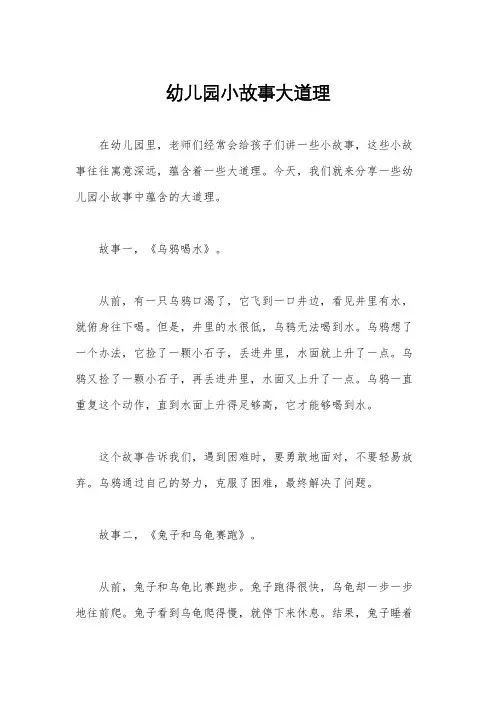 幼儿园小故事大道理

在幼儿园里，老师们经常会给孩子们讲一些小故事，这些小故事往往寓意深远，蕴含着一些大道理。今天，我们就来分享一些幼儿园小故事中蕴含的大道理。

故事一，《乌鸦喝水》。

从前，有一只乌鸦口渴了，它飞到一口井边，看见井里有水，就俯身往下喝。但是，井里的水很低，乌鸦无法喝到水。乌鸦想了一个办法，它捡了一颗小石子，丢进井里，水面就上升了一点。乌鸦又捡了一颗小石子，再丢进井里，水面又上升了一点。乌鸦一直重复这个动作，直到水面上升得足够高，它才能够喝到水。

这个故事告诉我们，遇到困难时，要勇敢地面对，不要轻易放弃。乌鸦通过自己的努力，克服了困难，最终解决了问题。

故事二，《兔子和乌龟赛跑》。

从前，兔子和乌龟比赛跑步。兔子跑得很快，乌龟却一步一步地往前爬。兔子看到乌龟爬得慢，就停下来休息。结果，兔子睡着